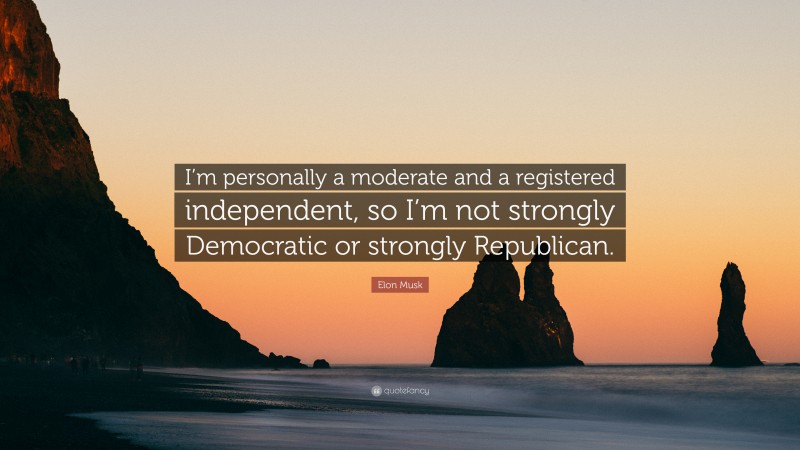 I'm personally a moderate and a registered independent, so I'm not strongly Democratic or strongly Republican.

Elon Musk

quotefancy